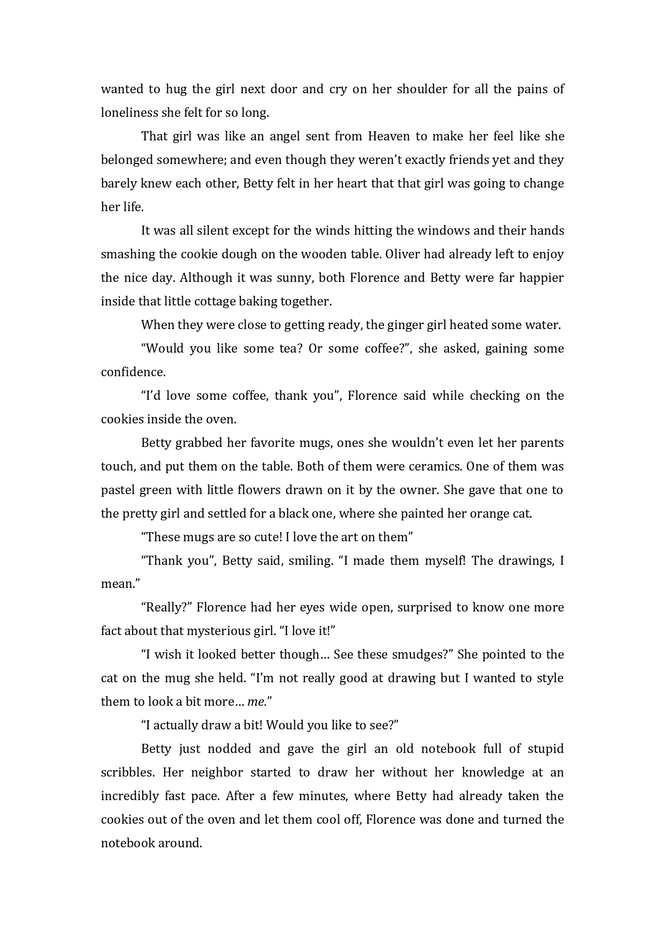 wanted to hug the girl next door and cry on her shoulder for all the pains of loneliness she felt for so long.

That girl was like an angel sent from Heaven to make her feel like she belonged somewhere; and even though they weren't exactly friends yet and they barely knew each other, Betty felt in her heart that that girl was going to change her life.

It was all silent except for the winds hitting the windows and their hands smashing the cookie dough on the wooden table. Oliver had already left to enjoy the nice day. Although it was sunny, both Florence and Betty were far happier inside that little cottage baking together.

When they were close to getting ready, the ginger girl heated some water.

"Would you like some tea? Or some coffee?", she asked, gaining some confidence.

"I'd love some coffee, thank you", Florence said while checking on the cookies inside the oven.

Betty grabbed her favorite mugs, ones she wouldn't even let her parents touch, and put them on the table. Both of them were ceramics. One of them was pastel green with little flowers drawn on it by the owner. She gave that one to the pretty girl and settled for a black one, where she painted her orange cat.

"These mugs are so cute! I love the art on them"

"Thank you", Betty said, smiling. "I made them myself! The drawings, I mean."

"Really?" Florence had her eyes wide open, surprised to know one more fact about that mysterious girl. "I love it!"

"I wish it looked better though… See these smudges?" She pointed to the cat on the mug she held. "I'm not really good at drawing but I wanted to style them to look a bit more… me."

"I actually draw a bit! Would you like to see?"

Betty just nodded and gave the girl an old notebook full of stupid scribbles. Her neighbor started to draw her without her knowledge at an incredibly fast pace. After a few minutes, where Betty had already taken the cookies out of the oven and let them cool off, Florence was done and turned the notebook around.